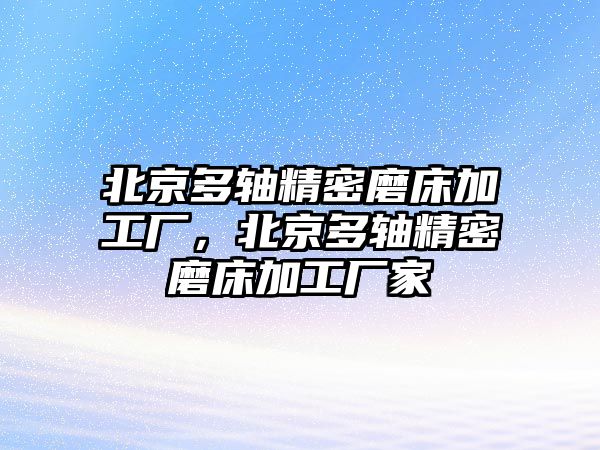 北京多轴精密磨床加工厂，北京多轴精密磨床加工厂家